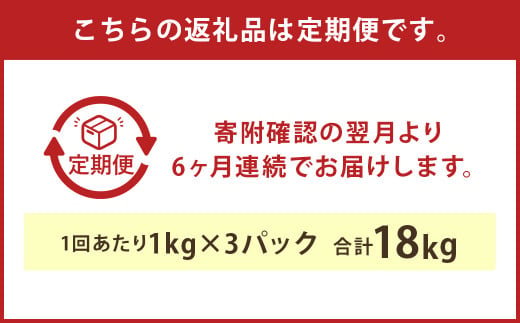 こちらの返礼品は定期便です。

定期便

寄附確認の翌月より
6ヶ月連続でお届けします。

1回あたり1kg×3パック　合計18kg